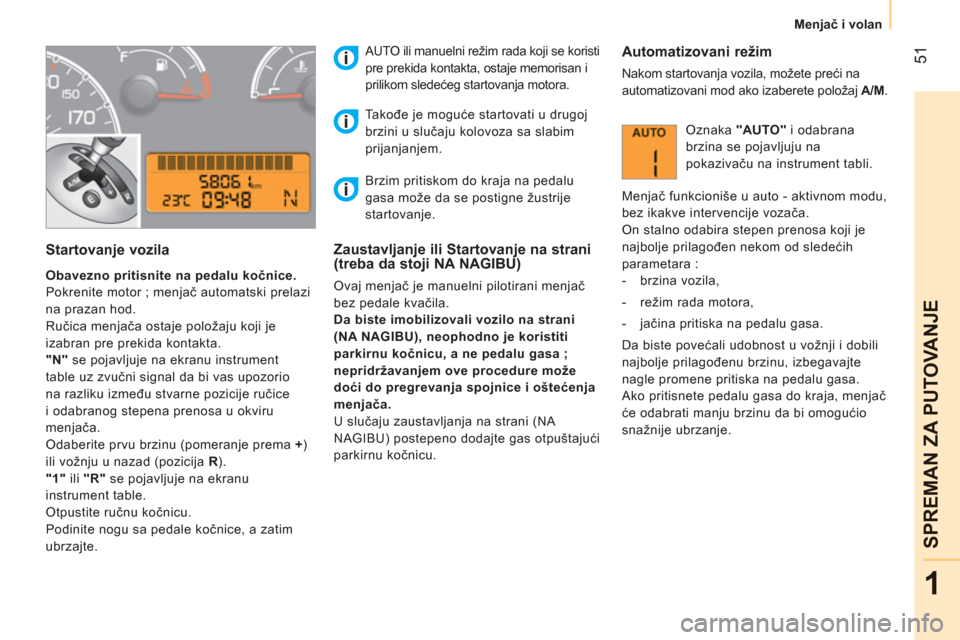 Menjač i volan

51

SPREMAN ZA PUTOVANJE

1

150

170

5806 km

23°C 09:48 N

Startovanje vozila

Obavezno pritisnite na pedalu kočnice.
Pokrenite motor ; menjač automatski prelazi na prazan hod.
Ručica menjača ostaje položaju koji je izabran pre prekida kontakta.
"N" se pojavljuje na ekranu instrument table uz zvučni signal da bi vas upozorio na razliku između stvarne pozicije ručice i odabranog stepena prenosa u okviru menjača.
Odaberite prvu brzinu (pomeranje prema +) ili vožnju u nazad (pozicija R).
"1" ili "R" se pojavljuje na ekranu instrument table.
Otpustite ručnu kočnicu.
Podinite nogu sa pedale kočnice, a zatim ubrzajte.

AUTO ili manuelni režim rada koji se koristi pre prekida kontakta, ostaje memorisan i prilikom sledećeg startovanja motora.

Takođe je moguće startovati u drugoj brzini u slučaju kolovoza sa slabim prijanjanjem.

Brzim pritiskom do kraja na pedalu gasa može da se postigne žustrije startovanje.

Zaustavljanje ili Startovanje na strani (treba da stoji NA NAGIBU)

Ovaj menjač je manuelni pilotirani menjač bez pedale kvačila.
Da biste imobilizovali vozilo na strani (NA NAGIBU), neophodno je koristiti parkirnu kočnicu, a ne pedalu gasa ; nepridržavanjem ove procedure može doći do pregrevanja spojnice i oštećenja menjača.
U slučaju zaustavljanja na strani (NA NAGIBU) postepeno dodajte gas otpuštajući parkirnu kočnicu.

Automatizovani režim

Nakom startovanja vozila, možete preći na automatizovani mod ako izaberete položaj A/M.

AUTO

1

Oznaka "AUTO" i odabrana brzina se pojavljuju na pokazivaču na instrument tabli.

Menjač funkcioniše u auto - aktivnom modu, bez ikakve intervencije vozača.
On stalno odabira stepen prenosa koji je najbolje prilagođen nekom od sledećih parametara :
- brzina vozila,
- režim rada motora,
- jačina pritiska na pedalu gasa.

Da biste povećali udobnost u vožnji i dobili najbolje prilagođenu brzinu, izbegavajte nagle promene pritiska na pedalu gasa.
Ako pritisnete pedalu gasa do kraja, menjač će odabrati manju brzinu da bi omogućio snažnije ubrzanje.

carmanualsonline.info